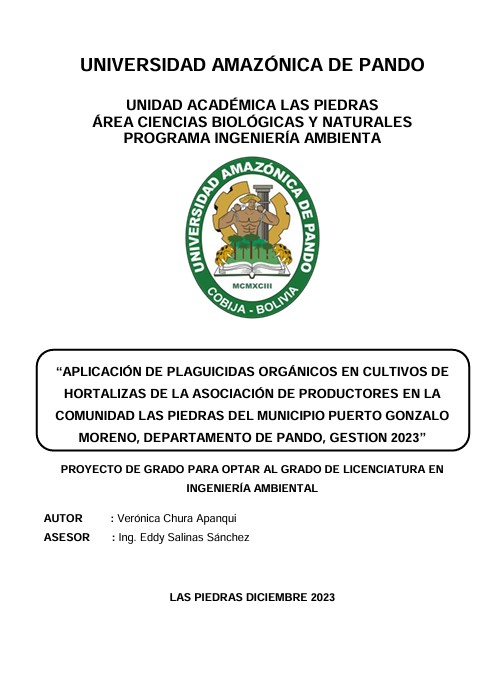 UNIVERSIDAD AMAZÓNICA DE PANDO

UNIDAD ACADÉMICA LAS PIEDRAS
ÁREA CIENCIAS BIOLÓGICAS Y NATURALES
PROGRAMA INGENIERÍA AMBIENTA

UNIVERSIDAD AMAZÓNICA DE PANDO
MCMXCIII
COBIJA - BOLIVIA

"APLICACIÓN DE PLAGUICIDAS ORGÁNICOS EN CULTIVOS DE HORTALIZAS DE LA ASOCIACIÓN DE PRODUCTORES EN LA COMUNIDAD LAS PIEDRAS DEL MUNICIPIO PUERTO GONZALO MORENO, DEPARTAMENTO DE PANDO, GESTION 2023"

PROYECTO DE GRADO PARA OPTAR AL GRADO DE LICENCIATURA EN INGENIERÍA AMBIENTAL

AUTOR : Verónica Chura Apanqui
ASESOR : Ing. Eddy Salinas Sánchez

LAS PIEDRAS DICIEMBRE 2023